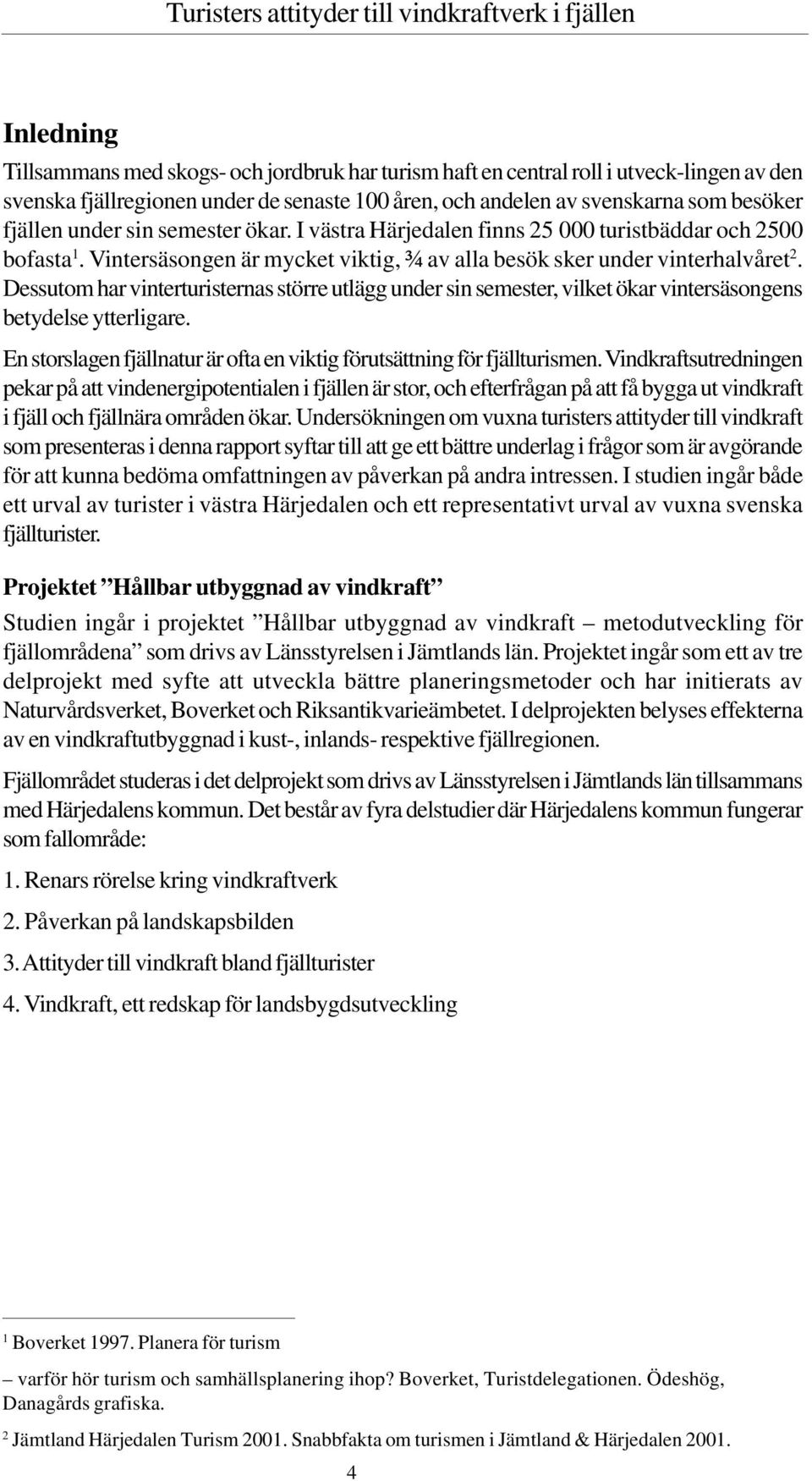 Turisters attityder till vindkraftverk i fjällen

Inledning

Tillsammans med skogs- och jordbruk har turism haft en central roll i utveck-lingen av den svenska fjällregionen under de senaste 100 åren, och andelen av svenskarna som besöker fjällen under sin semester ökar. I västra Härjedalen finns 25 000 turistbäddar och 2500 bofasta$^1$. Vintersäsongen är mycket viktig, ¾ av alla besök sker under vinterhalvåret$^2$. Dessutom har vinterturisternas större utlägg under sin semester, vilket ökar vintersäsongens betydelse ytterligare.

En storslagen fjällnatur är ofta en viktig förutsättning för fjällturismen. Vindkraftsutredningen pekar på att vindenergipotentialen i fjällen är stor, och efterfrågan på att få bygga ut vindkraft i fjäll och fjällnära områden ökar. Undersökningen om vuxna turisters attityder till vindkraft som presenteras i denna rapport syftar till att ge ett bättre underlag i frågor som är avgörande för att kunna bedöma omfattningen av påverkan på andra intressen. I studien ingår både ett urval av turister i västra Härjedalen och ett representativt urval av vuxna svenska fjällturister.

Projektet ”Hållbar utbyggnad av vindkraft”

Studien ingår i projektet ”Hållbar utbyggnad av vindkraft – metodutveckling för fjällområdena” som drivs av Länsstyrelsen i Jämtlands län. Projektet ingår som ett av tre delprojekt med syfte att utveckla bättre planeringsmetoder och har initierats av Naturvårdsverket, Boverket och Riksantikvarieämbetet. I delprojekten belyses effekterna av en vindkraftutbyggnad i kust-, inlands- respektive fjällregionen.

Fjällområdet studeras i det delprojekt som drivs av Länsstyrelsen i Jämtlands län tillsammans med Härjedalens kommun. Det består av fyra delstudier där Härjedalens kommun fungerar som fallområde:

1. Renars rörelse kring vindkraftverk

2. Påverkan på landskapsbilden

3. Attityder till vindkraft bland fjällturister

4. Vindkraft, ett redskap för landsbygdsutveckling

$^1$ Boverket 1997. Planera för turism

– varför hör turism och samhällsplanering ihop? Boverket, Turistdelegationen. Ödeshög, Danagårds grafiska.

$^2$ Jämtland Härjedalen Turism 2001. Snabbfakta om turismen i Jämtland & Härjedalen 2001.

4